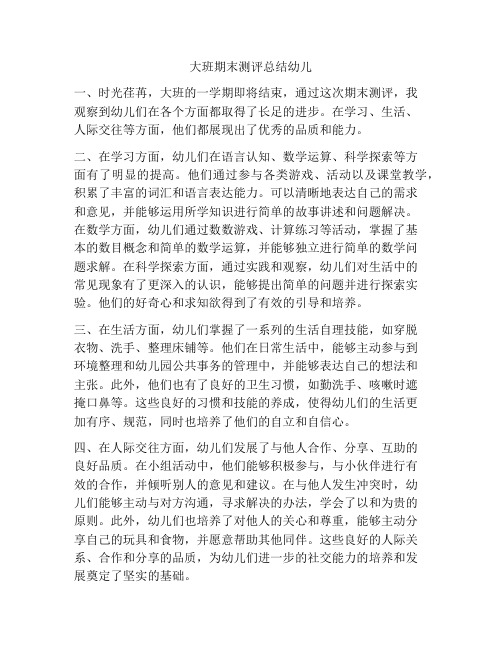 大班期末测评总结幼儿

一、时光荏苒，大班的一学期即将结束，通过这次期末测评，我观察到幼儿们在各个方面都取得了长足的进步。在学习、生活、人际交往等方面，他们都展现出了优秀的品质和能力。

二、在学习方面，幼儿们在语言认知、数学运算、科学探索等方面有了明显的提高。他们通过参与各类游戏、活动以及课堂教学，积累了丰富的词汇和语言表达能力。可以清晰地表达自己的需求和意见，并能够运用所学知识进行简单的故事讲述和问题解决。在数学方面，幼儿们通过数数游戏、计算练习等活动，掌握了基本的数目概念和简单的数学运算，并能够独立进行简单的数学问题求解。在科学探索方面，通过实践和观察，幼儿们对生活中的常见现象有了更深入的认识，能够提出简单的问题并进行探索实验。他们的好奇心和求知欲得到了有效的引导和培养。

三、在生活方面，幼儿们掌握了一系列的生活自理技能，如穿脱衣物、洗手、整理床铺等。他们在日常生活中，能够主动参与到环境整理和幼儿园公共事务的管理中，并能够表达自己的想法和主张。此外，他们也有了良好的卫生习惯，如勤洗手、咳嗽时遮掩口鼻等。这些良好的习惯和技能的养成，使得幼儿们的生活更加有序、规范，同时也培养了他们的自立和自信心。

四、在人际交往方面，幼儿们发展了与他人合作、分享、互助的良好品质。在小组活动中，他们能够积极参与，与小伙伴进行有效的合作，并倾听别人的意见和建议。在与他人发生冲突时，幼儿们能够主动与对方沟通，寻求解决的办法，学会了以和为贵的原则。此外，幼儿们也培养了对他人的关心和尊重，能够主动分享自己的玩具和食物，并愿意帮助其他同伴。这些良好的人际关系、合作和分享的品质，为幼儿们进一步的社交能力的培养和发展奠定了坚实的基础。